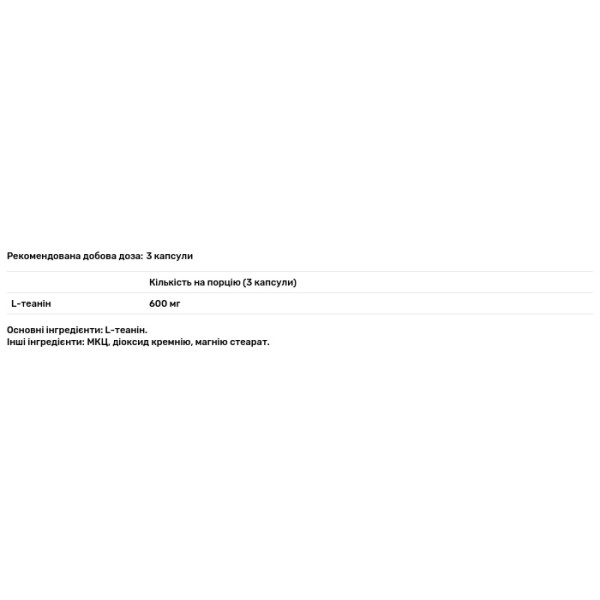 Рекомендована добова доза: 3 капсули

| | Кількість на порцію (3 капсули) |
|---|---|
| L-теанін | 600 мг |

Основні інгредієнти: L-теанін.
Інші інгредієнти: МКЦ, діоксид кремнію, магнію стеарат.